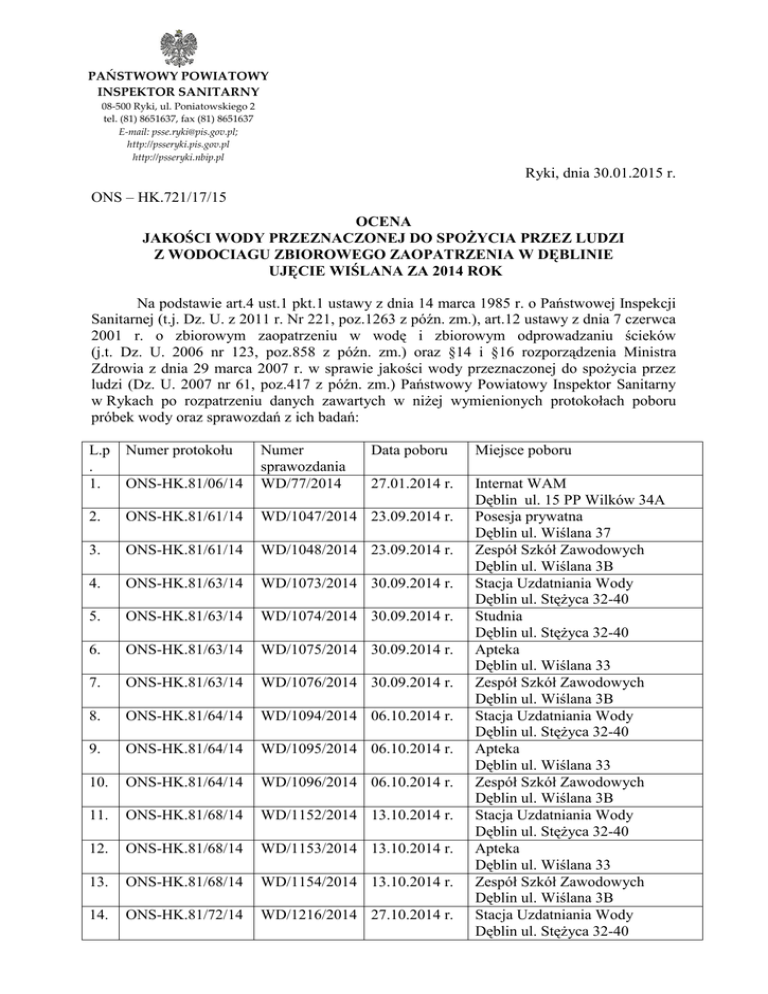 PAŃSTWOWY POWIATOWY
INSPEKTOR SANITARNY
08-500 Ryki, ul. Poniatowskiego 2
tel. (81) 8651637, fax (81) 8651637
E-mail: psse.ryki@pis.gov.pl;
http://psseryki.pis.gov.pl
http://psseryki.nbip.pl

Ryki, dnia 30.01.2015 r.

ONS – HK.721/17/15

OCENA
JAKOŚCI WODY PRZEZNACZONEJ DO SPOŻYCIA PRZEZ LUDZI
Z WODOCIAGU ZBIOROWEGO ZAOPATRZENIA W DĘBLINIE
UJĘCIE WIŚLANA ZA 2014 ROK

Na podstawie art.4 ust.1 pkt.1 ustawy z dnia 14 marca 1985 r. o Państwowej Inspekcji Sanitarnej (t.j. Dz. U. z 2011 r. Nr 221, poz.1263 z późn. zm.), art.12 ustawy z dnia 7 czerwca 2001 r. o zbiorowym zaopatrzeniu w wodę i zbiorowym odprowadzaniu ścieków (j.t. Dz. U. 2006 nr 123, poz.858 z późn. zm.) oraz §14 i §16 rozporządzenia Ministra Zdrowia z dnia 29 marca 2007 r. w sprawie jakości wody przeznaczonej do spożycia przez ludzi (Dz. U. 2007 nr 61, poz.417 z późn. zm.) Państwowy Powiatowy Inspektor Sanitarny w Rykach po rozpatrzeniu danych zawartych w niżej wymienionych protokołach poboru próbek wody oraz sprawozdań z ich badań:

| L.p. | Numer protokołu | Numer sprawozdania | Data poboru | Miejsce poboru |
|---|---|---|---|---|
| 1. | ONS-HK.81/06/14 | WD/77/2014 | 27.01.2014 r. | Internat WAM Dęblin ul. 15 PP Wilków 34A |
| 2. | ONS-HK.81/61/14 | WD/1047/2014 | 23.09.2014 r. | Posesja prywatna Dęblin ul. Wiślana 37 |
| 3. | ONS-HK.81/61/14 | WD/1048/2014 | 23.09.2014 r. | Zespół Szkół Zawodowych Dęblin ul. Wiślana 3B |
| 4. | ONS-HK.81/63/14 | WD/1073/2014 | 30.09.2014 r. | Stacja Uzdatniania Wody Dęblin ul. Stężyca 32-40 |
| 5. | ONS-HK.81/63/14 | WD/1074/2014 | 30.09.2014 r. | Studnia Dęblin ul. Stężyca 32-40 |
| 6. | ONS-HK.81/63/14 | WD/1075/2014 | 30.09.2014 r. | Apteka Dęblin ul. Wiślana 33 |
| 7. | ONS-HK.81/63/14 | WD/1076/2014 | 30.09.2014 r. | Zespół Szkół Zawodowych Dęblin ul. Wiślana 3B |
| 8. | ONS-HK.81/64/14 | WD/1094/2014 | 06.10.2014 r. | Stacja Uzdatniania Wody Dęblin ul. Stężyca 32-40 |
| 9. | ONS-HK.81/64/14 | WD/1095/2014 | 06.10.2014 r. | Apteka Dęblin ul. Wiślana 33 |
| 10. | ONS-HK.81/64/14 | WD/1096/2014 | 06.10.2014 r. | Zespół Szkół Zawodowych Dęblin ul. Wiślana 3B |
| 11. | ONS-HK.81/68/14 | WD/1152/2014 | 13.10.2014 r. | Stacja Uzdatniania Wody Dęblin ul. Stężyca 32-40 |
| 12. | ONS-HK.81/68/14 | WD/1153/2014 | 13.10.2014 r. | Apteka Dęblin ul. Wiślana 33 |
| 13. | ONS-HK.81/68/14 | WD/1154/2014 | 13.10.2014 r. | Zespół Szkół Zawodowych Dęblin ul. Wiślana 3B |
| 14. | ONS-HK.81/72/14 | WD/1216/2014 | 27.10.2014 r. | Stacja Uzdatniania Wody Dęblin ul. Stężyca 32-40 |